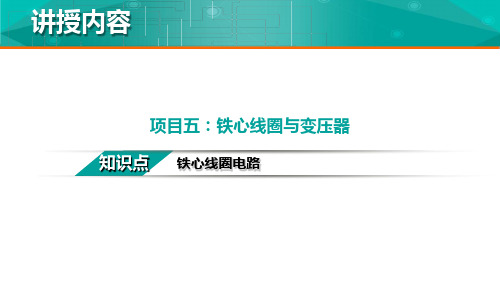 讲授内容

项目五：铁心线圈与变压器

知识点 铁心线圈电路